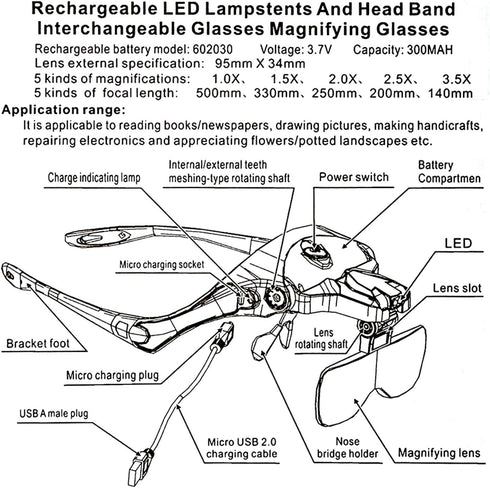 Rechargeable LED Lampstents And Head Band Interchangeable Glasses Magnifying Glasses

Rechargeable battery model: 602030 Voltage: 3.7V Capacity: 300MAH
Lens external specification: 95mm X 34mm
5 kinds of magnifications: 1.0X、 1.5X、 2.0X、 2.5X、 3.5X
5 kinds of focal length: 500mm、330mm、250mm、200mm、140mm

Application range:
It is applicable to reading books/newspapers, drawing pictures, making handicrafts, repairing electronics and appreciating flowers/potted landscapes etc.

Charge indicating lamp
Internal/external teeth meshing-type rotating shaft
Power switch
Battery Compartmen
LED
Micro charging socket
Lens slot
Lens rotating shaft
Bracket foot
Micro charging plug
USB A male plug
Micro USB 2.0 charging cable
Nose bridge holder
Magnifying lens